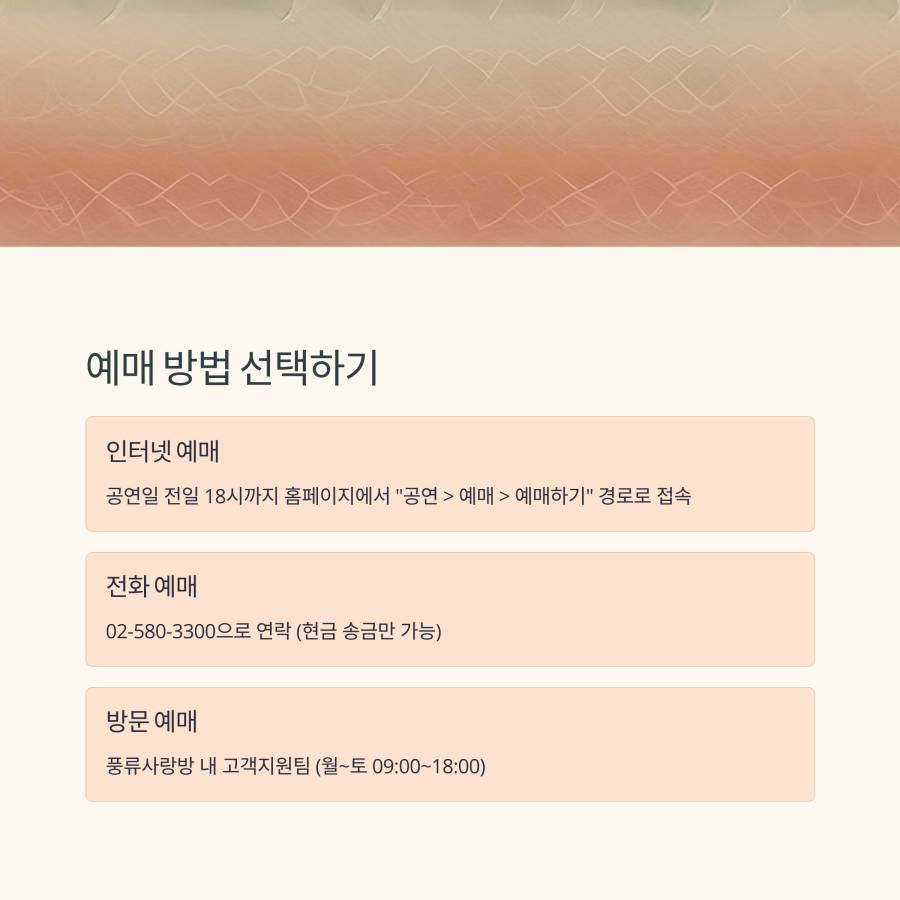 예매 방법 선택하기

인터넷 예매

공연일 전일 18시까지 홈페이지에서 "공연 > 예매 > 예매하기" 경로로 접속

전화 예매

02-580-3300으로 연락 (현금 송금만 가능)

방문 예매

풍류사랑방 내 고객지원팀 (월~토 09:00~18:00)